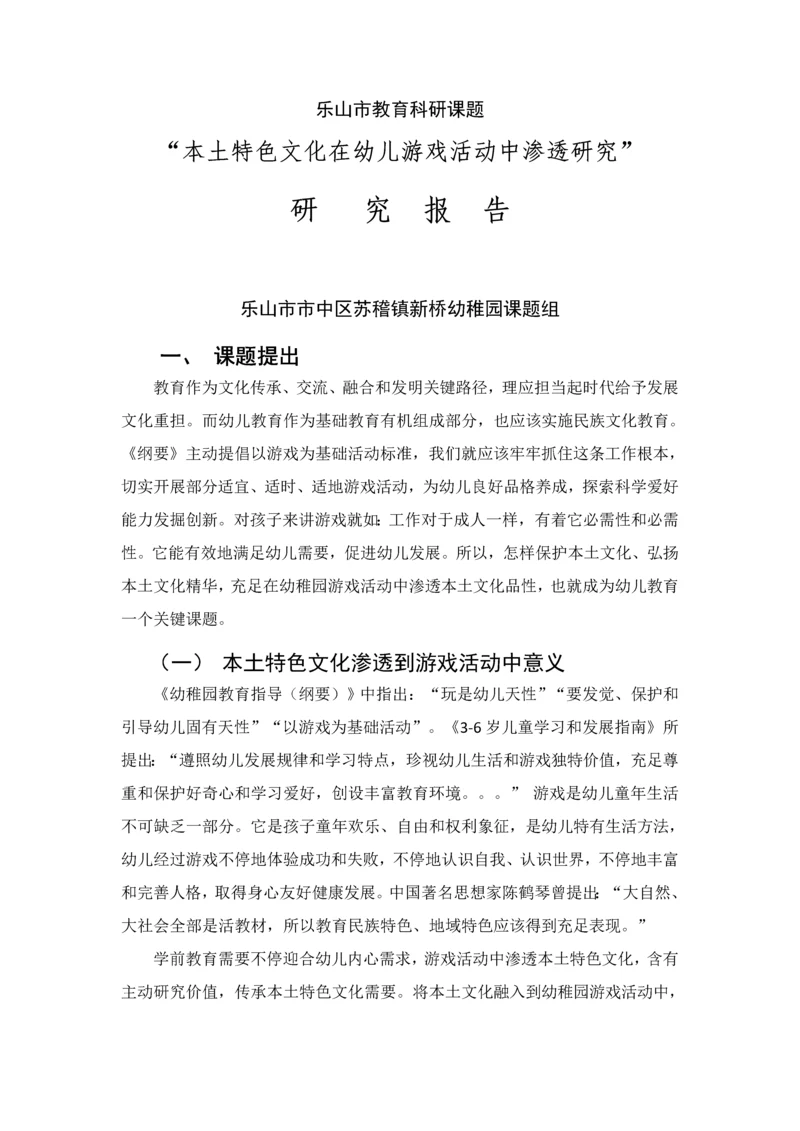 乐山市教育科研课题

“本土特色文化在幼儿游戏活动中渗透研究”

研　究　报　告

乐山市市中区苏稽镇新桥幼稚园课题组

一、 课题提出

教育作为文化传承、交流、融合和发明关键路径，理应担当起时代给予发展文化重担。而幼儿教育作为基础教育有机组成部分，也应该实施民族文化教育。《纲要》主动提倡以游戏为基础活动标准，我们就应该牢牢抓住这条工作根本，切实开展部分适宜、适时、适地游戏活动，为幼儿良好品格养成，探索科学爱好能力发掘创新。对孩子来讲游戏就如：工作对于成人一样，有着它必需性和必需性。它能有效地满足幼儿需要，促进幼儿发展。所以，怎样保护本土文化、弘扬本土文化精华，充足在幼稚园游戏活动中渗透本土文化品性，也就成为幼儿教育一个关键课题。

（一） 本土特色文化渗透到游戏活动中意义

《幼稚园教育指导（纲要）》中指出：“玩是幼儿天性”“要发觉、保护和引导幼儿固有天性”“以游戏为基础活动”。《3-6 岁儿童学习和发展指南》所提出：“遵照幼儿发展规律和学习特点，珍视幼儿生活和游戏独特价值，充足尊重和保护好奇心和学习爱好，创设丰富教育环境。。。” 游戏是幼儿童年生活不可缺乏一部分。它是孩子童年欢乐、自由和权利象征，是幼儿特有生活方法，幼儿经过游戏不停地体验成功和失败，不停地认识自我、认识世界，不停地丰富和完善人格，取得身心友好健康发展。中国著名思想家陈鹤琴曾提出：“大自然、大社会全部是活教材，所以教育民族特色、地域特色应该得到充足表现。”

学前教育需要不停迎合幼儿内心需求，游戏活动中渗透本土特色文化，含有主动研究价值，传承本土特色文化需要。将本土文化融入到幼稚园游戏活动中，